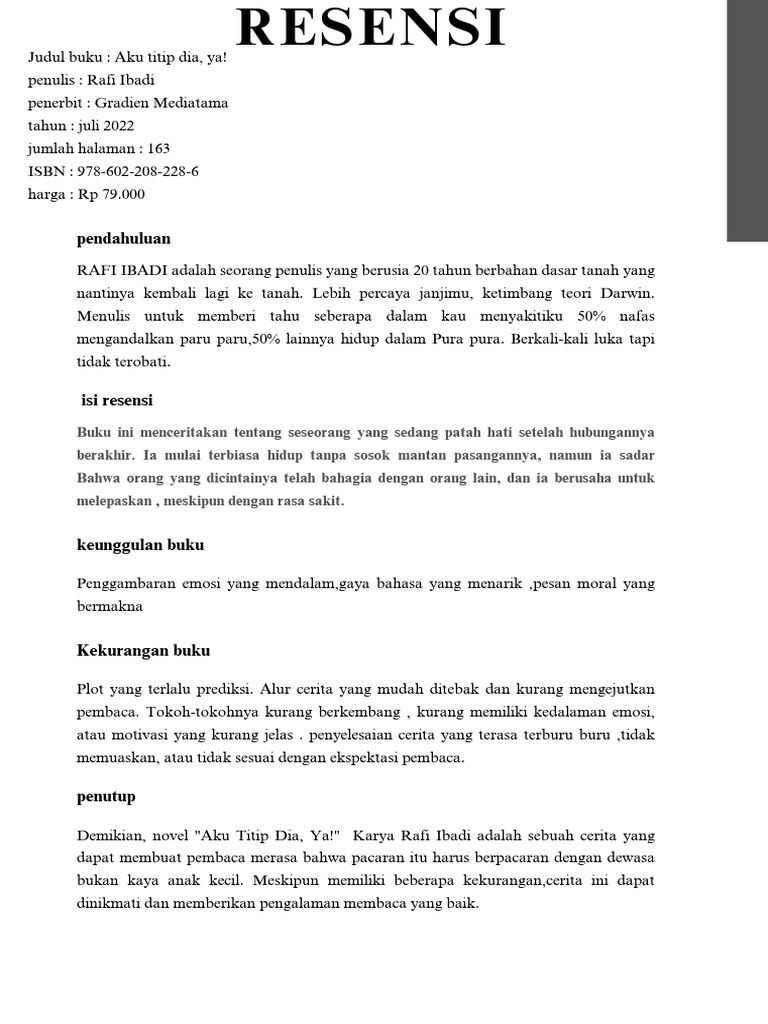 RESENSI

Judul buku : Aku titip dia, ya!
penulis : Rafi Ibadi
penerbit : Gradien Mediatama
tahun : juli 2022
jumlah halaman : 163
ISBN : 978-602-208-228-6
harga : Rp 79.000

pendahuluan

RAFI IBADI adalah seorang penulis yang berusia 20 tahun berbahan dasar tanah yang nantinya kembali lagi ke tanah. Lebih percaya janjimu, ketimbang teori Darwin. Menulis untuk memberi tahu seberapa dalam kau menyakitiku 50% nafas mengandalkan paru paru,50% lainnya hidup dalam Pura pura. Berkali-kali luka tapi tidak terobati.

isi resensi

Buku ini menceritakan tentang seseorang yang sedang patah hati setelah hubungannya berakhir. Ia mulai terbiasa hidup tanpa sosok mantan pasangannya, namun ia sadar Bahwa orang yang dicintainya telah bahagia dengan orang lain, dan ia berusaha untuk melepaskan , meskipun dengan rasa sakit.

keunggulan buku

Penggambaran emosi yang mendalam,gaya bahasa yang menarik ,pesan moral yang bermakna

Kekurangan buku

Plot yang terlalu prediksi. Alur cerita yang mudah ditebak dan kurang mengejutkan pembaca. Tokoh-tokohnya kurang berkembang , kurang memiliki kedalaman emosi, atau motivasi yang kurang jelas . penyelesaian cerita yang terasa terburu buru ,tidak memuaskan, atau tidak sesuai dengan ekspektasi pembaca.

penutup

Demikian, novel "Aku Titip Dia, Ya!" Karya Rafi Ibadi adalah sebuah cerita yang dapat membuat pembaca merasa bahwa pacaran itu harus berpacaran dengan dewasa bukan kaya anak kecil. Meskipun memiliki beberapa kekurangan,cerita ini dapat dinikmati dan memberikan pengalaman membaca yang baik.